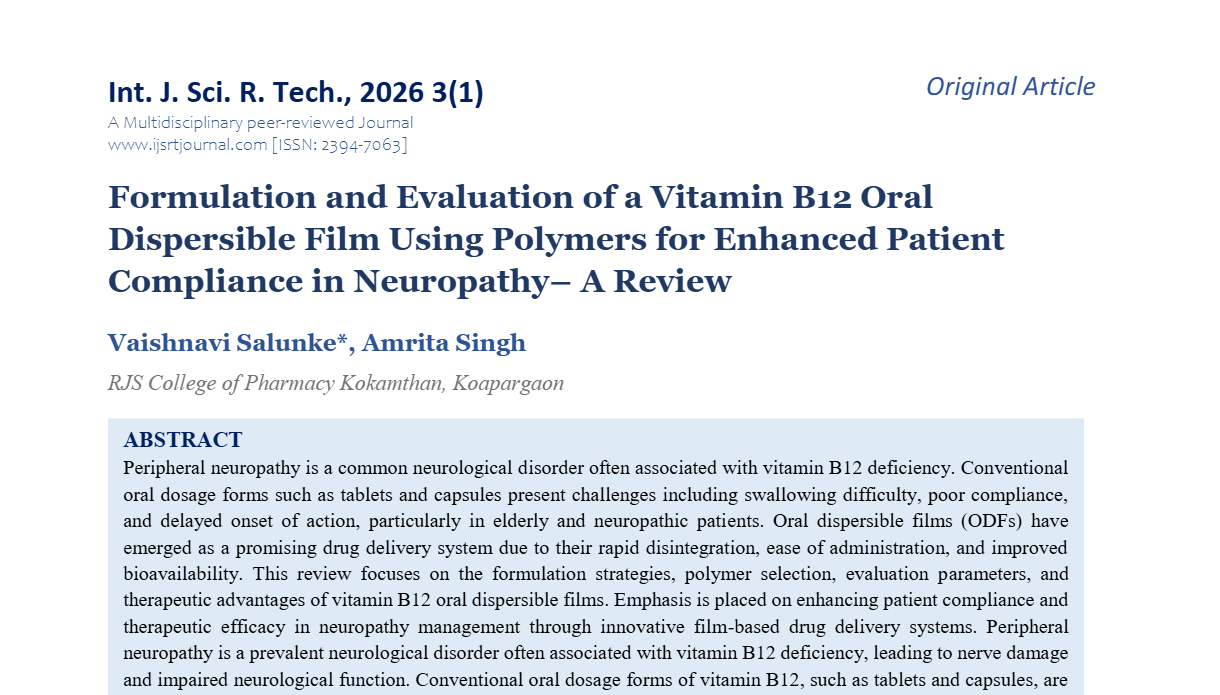 Int. J. Sci. R. Tech., 2026 3(1)

Original Article

A Multidisciplinary peer-reviewed Journal
www.ijsrtjournal.com [ISSN: 2394-7063]

Formulation and Evaluation of a Vitamin B12 Oral Dispersible Film Using Polymers for Enhanced Patient Compliance in Neuropathy– A Review

Vaishnavi Salunke*, Amrita Singh

RJS College of Pharmacy Kokamthan, Koapargaon

ABSTRACT

Peripheral neuropathy is a common neurological disorder often associated with vitamin B12 deficiency. Conventional oral dosage forms such as tablets and capsules present challenges including swallowing difficulty, poor compliance, and delayed onset of action, particularly in elderly and neuropathic patients. Oral dispersible films (ODFs) have emerged as a promising drug delivery system due to their rapid disintegration, ease of administration, and improved bioavailability. This review focuses on the formulation strategies, polymer selection, evaluation parameters, and therapeutic advantages of vitamin B12 oral dispersible films. Emphasis is placed on enhancing patient compliance and therapeutic efficacy in neuropathy management through innovative film-based drug delivery systems. Peripheral neuropathy is a prevalent neurological disorder often associated with vitamin B12 deficiency, leading to nerve damage and impaired neurological function. Conventional oral dosage forms of vitamin B12, such as tablets and capsules, are